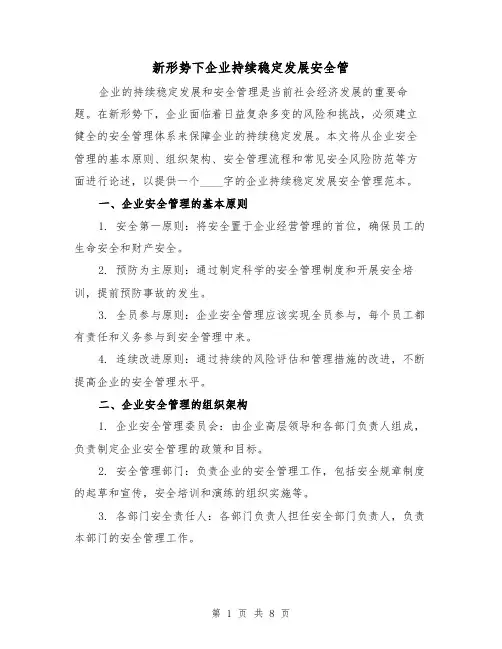 新形势下企业持续稳定发展安全管

企业的持续稳定发展和安全管理是当前社会经济发展的重要命题。在新形势下，企业面临着日益复杂多变的风险和挑战，必须建立健全的安全管理体系来保障企业的持续稳定发展。本文将从企业安全管理的基本原则、组织架构、安全管理流程和常见安全风险防范等方面进行论述，以提供一个____字的企业持续稳定发展安全管理范本。

一、企业安全管理的基本原则

1. 安全第一原则：将安全置于企业经营管理的首位，确保员工的生命安全和财产安全。

2. 预防为主原则：通过制定科学的安全管理制度和开展安全培训，提前预防事故的发生。

3. 全员参与原则：企业安全管理应该实现全员参与，每个员工都有责任和义务参与到安全管理中来。

4. 连续改进原则：通过持续的风险评估和管理措施的改进，不断提高企业的安全管理水平。

二、企业安全管理的组织架构

1. 企业安全管理委员会：由企业高层领导和各部门负责人组成，负责制定企业安全管理的政策和目标。

2. 安全管理部门：负责企业的安全管理工作，包括安全规章制度的起草和宣传，安全培训和演练的组织实施等。

3. 各部门安全责任人：各部门负责人担任安全部门负责人，负责本部门的安全管理工作。

第 1 页 共 8 页